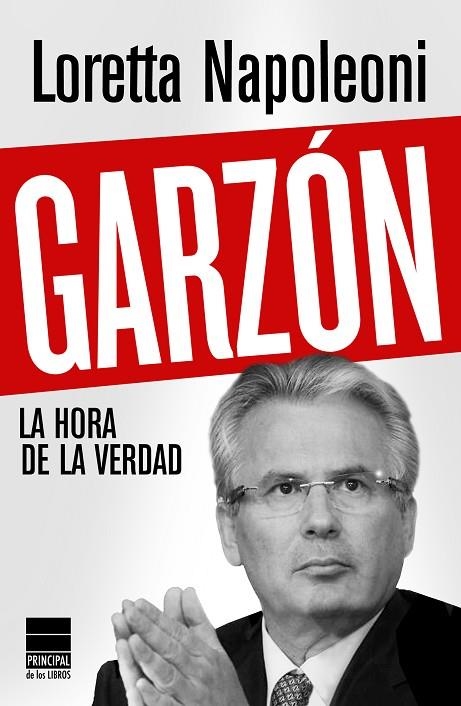 Loretta Napoleoni

GARZÓN

LA HORA DE LA VERDAD

PRINCIPAL de los LIBROS